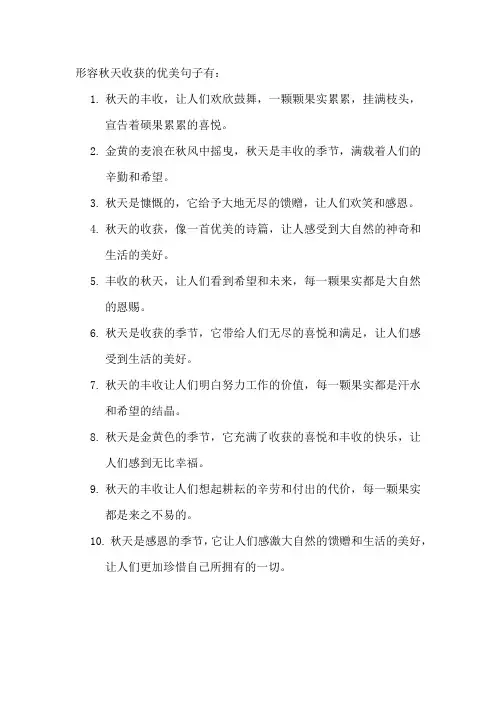 形容秋天收获的优美句子有：

1. 秋天的丰收，让人们欢欣鼓舞，一颗颗果实累累，挂满枝头，宣告着硕果累累的喜悦。

2. 金黄的麦浪在秋风中摇曳，秋天是丰收的季节，满载着人们的辛勤和希望。

3. 秋天是慷慨的，它给予大地无尽的馈赠，让人们欢笑和感恩。

4. 秋天的收获，像一首优美的诗篇，让人感受到大自然的神奇和生活的美好。

5. 丰收的秋天，让人们看到希望和未来，每一颗果实都是大自然的恩赐。

6. 秋天是收获的季节，它带给人们无尽的喜悦和满足，让人们感受到生活的美好。

7. 秋天的丰收让人们明白努力工作的价值，每一颗果实都是汗水和希望的结晶。

8. 秋天是金黄色的季节，它充满了收获的喜悦和丰收的快乐，让人们感到无比幸福。

9. 秋天的丰收让人们想起耕耘的辛劳和付出的代价，每一颗果实都是来之不易的。

10. 秋天是感恩的季节，它让人们感激大自然的馈赠和生活的美好，让人们更加珍惜自己所拥有的一切。